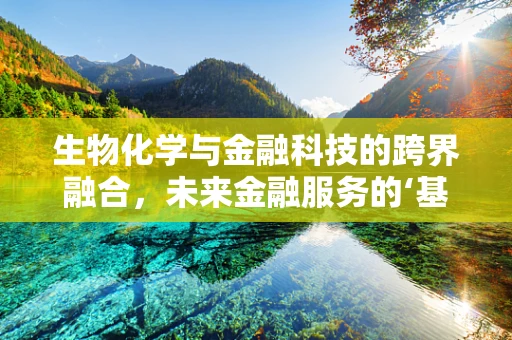 生物化学与金融科技的跨界融合，未来金融服务的‘基